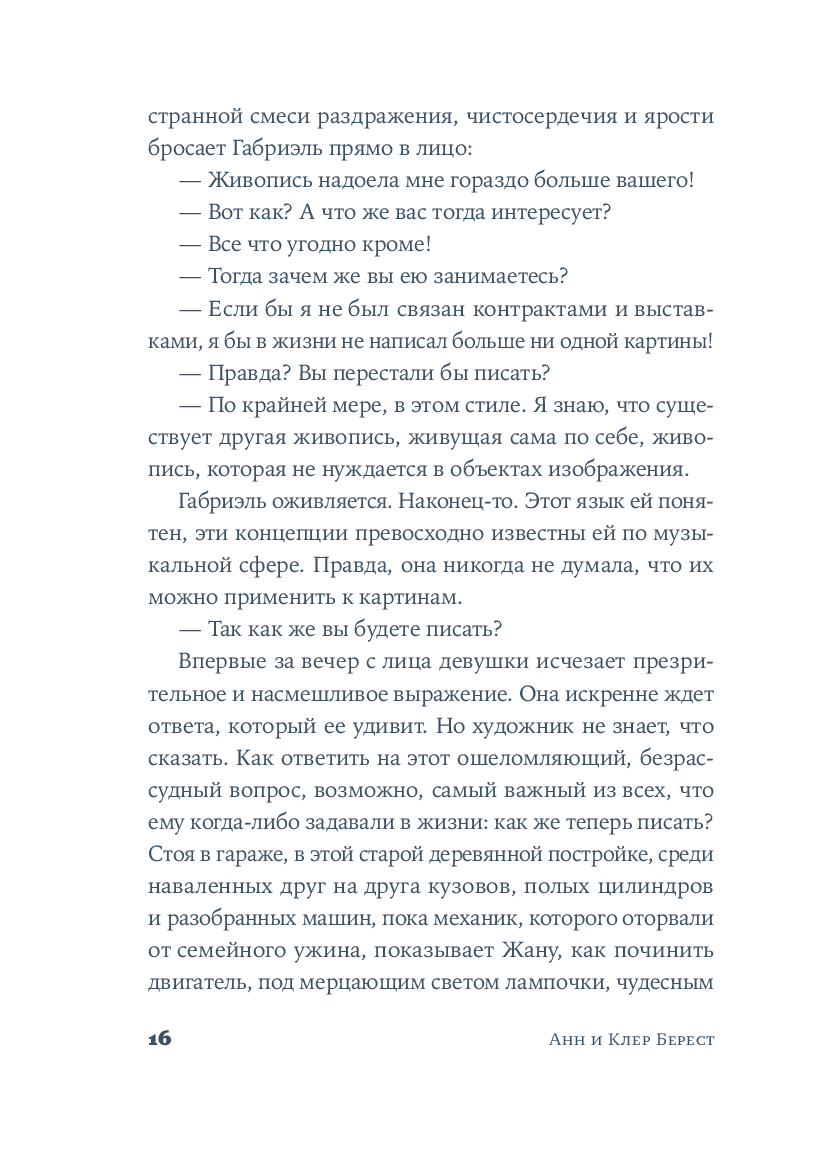 странной смеси раздражения, чистосердечия и ярости бросает Габриэль прямо в лицо:

— Живопись надоела мне гораздо больше вашего!

— Вот как? А что же вас тогда интересует?

— Все что угодно кроме!

— Тогда зачем же вы ею занимаетесь?

— Если бы я не был связан контрактами и выставками, я бы в жизни не написал больше ни одной картины!

— Правда? Вы перестали бы писать?

— По крайней мере, в этом стиле. Я знаю, что существует другая живопись, живущая сама по себе, живопись, которая не нуждается в объектах изображения.

Габриэль оживляется. Наконец-то. Этот язык ей понятен, эти концепции превосходно известны ей по музыкальной сфере. Правда, она никогда не думала, что их можно применить к картинам.

— Так как же вы будете писать?

Впервые за вечер с лица девушки исчезает презрительное и насмешливое выражение. Она искренне ждет ответа, который ее удивит. Но художник не знает, что сказать. Как ответить на этот ошеломляющий, безрассудный вопрос, возможно, самый важный из всех, что ему когда-либо задавали в жизни: как же теперь писать? Стоя в гараже, в этой старой деревянной постройке, среди наваленных друг на друга кузовов, полых цилиндров и разобранных машин, пока механик, которого оторвали от семейного ужина, показывает Жану, как починить двигатель, под мерцающим светом лампочки, чудесным

16 Анн и Клер Берест